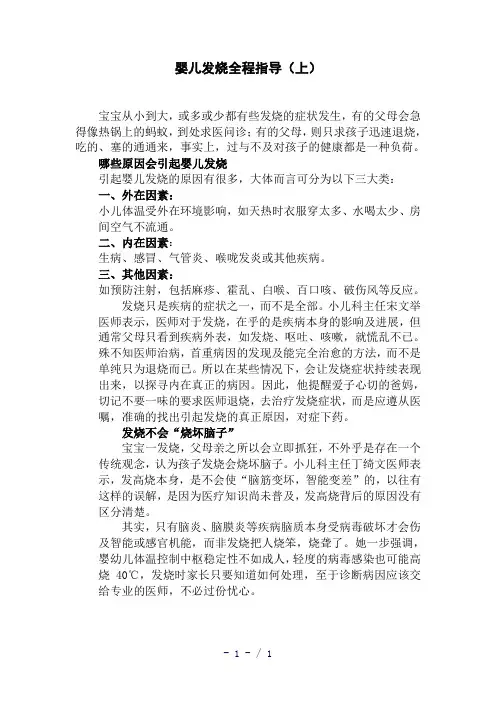 婴儿发烧全程指导（上）

宝宝从小到大，或多或少都有些发烧的症状发生，有的父母会急得像热锅上的蚂蚁，到处求医问诊；有的父母，则只求孩子迅速退烧，吃的、塞的通通来，事实上，过与不及对孩子的健康都是一种负荷。

哪些原因会引起婴儿发烧

引起婴儿发烧的原因有很多，大体而言可分为以下三大类：

一、外在因素：

小儿体温受外在环境影响，如天热时衣服穿太多、水喝太少、房间空气不流通。

二、内在因素：

生病、感冒、气管炎、喉咙发炎或其他疾病。

三、其他因素：

如预防注射，包括麻疹、霍乱、白喉、百口咳、破伤风等反应。

发烧只是疾病的症状之一，而不是全部。小儿科主任宋文举医师表示，医师对于发烧，在乎的是疾病本身的影响及进展，但通常父母只看到疾病外表，如发烧、呕吐、咳嗽，就慌乱不已。殊不知医师治病，首重病因的发现及能完全治愈的方法，而不是单纯只为退烧而已。所以在某些情况下，会让发烧症状持续表现出来，以探寻内在真正的病因。因此，他提醒爱子心切的爸妈，切记不要一味的要求医师退烧，去治疗发烧症状，而是应遵从医嘱，准确的找出引起发烧的真正原因，对症下药。

发烧不会“烧坏脑子”

宝宝一发烧，父母亲之所以会立即抓狂，不外乎是存在一个传统观念，认为孩子发烧会烧坏脑子。小儿科主任丁绮文医师表示，发高烧本身，是不会使“脑筋变坏，智能变差”的，以往有这样的误解，是因为医疗知识尚未普及，发高烧背后的原因没有区分清楚。

其实，只有脑炎、脑膜炎等疾病脑质本身受病毒破坏才会伤及智能或感官机能，而非发烧把人烧笨，烧聋了。她一步强调，婴幼儿体温控制中枢稳定性不如成人，轻度的病毒感染也可能高烧 40℃，发烧时家长只要知道如何处理，至于诊断病因应该交给专业的医师，不必过份忧心。

- 1 - / 1